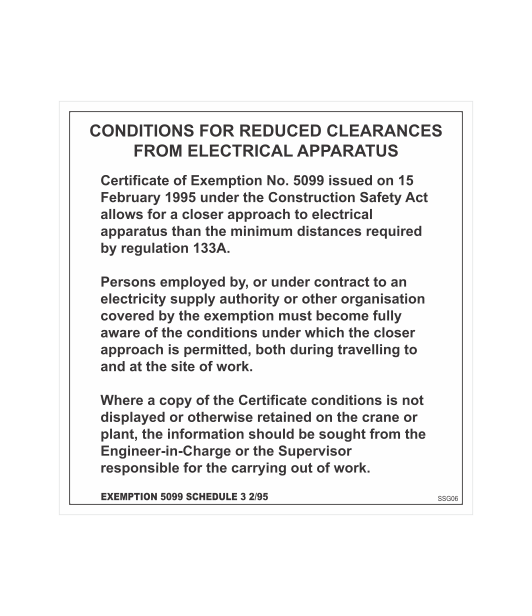 CONDITIONS FOR REDUCED CLEARANCES FROM ELECTRICAL APPARATUS

Certificate of Exemption No. 5099 issued on 15 February 1995 under the Construction Safety Act allows for a closer approach to electrical apparatus than the minimum distances required by regulation 133A.

Persons employed by, or under contract to an electricity supply authority or other organisation covered by the exemption must become fully aware of the conditions under which the closer approach is permitted, both during travelling to and at the site of work.

Where a copy of the Certificate conditions is not displayed or otherwise retained on the crane or plant, the information should be sought from the Engineer-in-Charge or the Supervisor responsible for the carrying out of work.

EXEMPTION 5099 SCHEDULE 3 2/95

SSG06